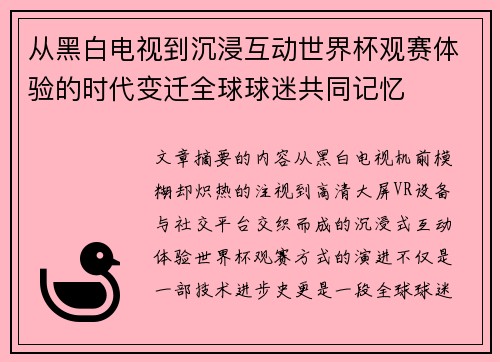 从黑白电视到沉浸互动世界杯观赛体验的时代变迁全球球迷共同记忆

文章摘要的内容从黑白电视机前模糊却炽热的注视到高清大屏VR设备与社交平台交织而成的沉浸式互动体验世界杯观赛方式的演进不仅是一部技术进步史更是一段全球球迷